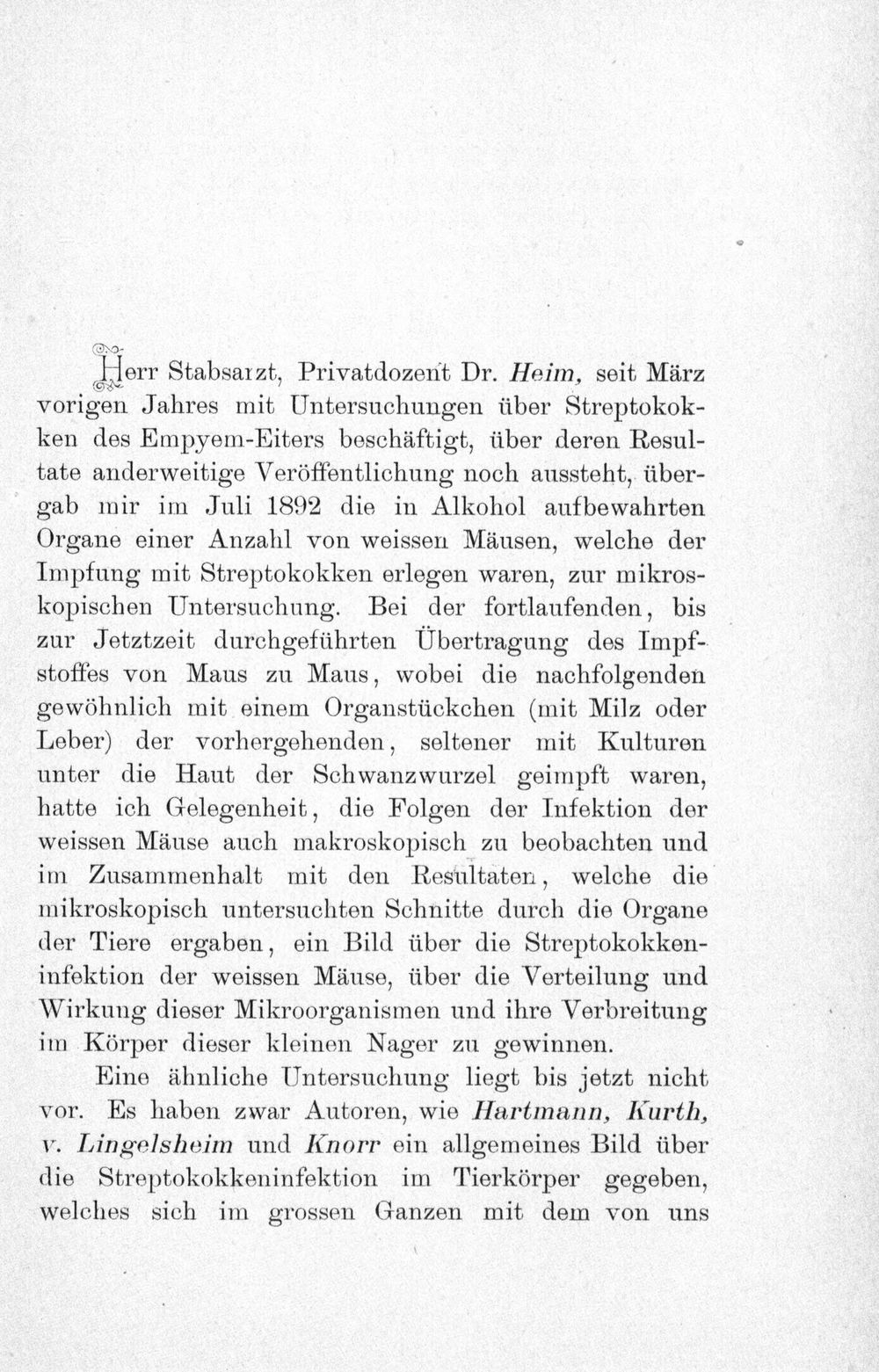 Herr Stabsarzt, Privatdozent Dr. Heim, seit März vorigen Jahres mit Untersuchungen über Streptokokken des Empyem-Eiters beschäftigt, über deren Resultate anderweitige Veröffentlichung noch aussteht, übergab mir im Juli 1892 die in Alkohol aufbewahrten Organe einer Anzahl von weissen Mäusen, welche der Impfung mit Streptokokken erlegen waren, zur mikroskopischen Untersuchung. Bei der fortlaufenden, bis zur Jetztzeit durchgeführten Übertragung des Impfstoffes von Maus zu Maus, wobei die nachfolgenden gewöhnlich mit einem Organstückchen (mit Milz oder Leber) der vorhergehenden, seltener mit Kulturen unter die Haut der Schwanzwurzel geimpft waren, hatte ich Gelegenheit, die Folgen der Infektion der weissen Mäuse auch makroskopisch zu beobachten und im Zusammenhalt mit den Resultaten, welche die mikroskopisch untersuchten Schnitte durch die Organe der Tiere ergaben, ein Bild über die Streptokokkeninfektion der weissen Mäuse, über die Verteilung und Wirkung dieser Mikroorganismen und ihre Verbreitung im Körper dieser kleinen Nager zu gewinnen.

Eine ähnliche Untersuchung liegt bis jetzt nicht vor. Es haben zwar Autoren, wie Hartmann, Kurth, v. Lingelsheim und Knorr ein allgemeines Bild über die Streptokokkeninfektion im Tierkörper gegeben, welches sich im grossen Ganzen mit dem von uns